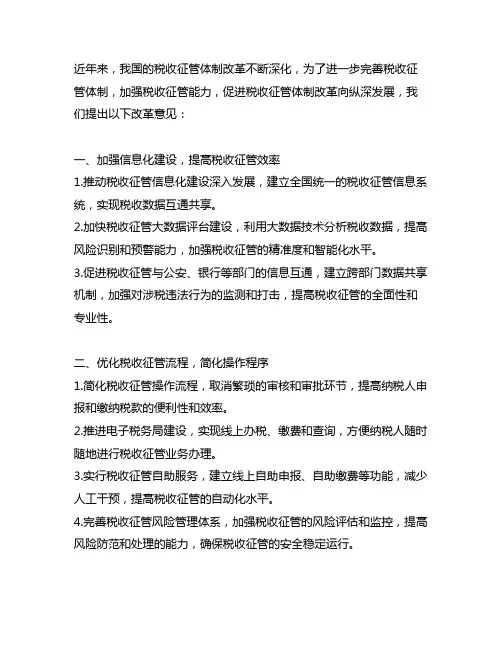 近年来，我国的税收征管体制改革不断深化，为了进一步完善税收征管体制，加强税收征管能力，促进税收征管体制改革向纵深发展，我们提出以下改革意见：

一、加强信息化建设，提高税收征管效率
1.推动税收征管信息化建设深入发展，建立全国统一的税收征管信息系统，实现税收数据互通共享。
2.加快税收征管大数据平台建设，利用大数据技术分析税收数据，提高风险识别和预警能力，加强税收征管的精准度和智能化水平。
3.促进税收征管与公安、银行等部门的信息互通，建立跨部门数据共享机制，加强对涉税违法行为的监测和打击，提高税收征管的全面性和专业性。

二、优化税收征管流程，简化操作程序
1.简化税收征管操作流程，取消繁琐的审核和审批环节，提高纳税人申报和缴纳税款的便利性和效率。
2.推进电子税务局建设，实现线上办税、缴费和查询，方便纳税人随时随地进行税收征管业务办理。
3.实行税收征管自助服务，建立线上自助申报、自助缴费等功能，减少人工干预，提高税收征管的自动化水平。
4.完善税收征管风险管理体系，加强税收征管的风险评估和监控，提高风险防范和处理的能力，确保税收征管的安全稳定运行。